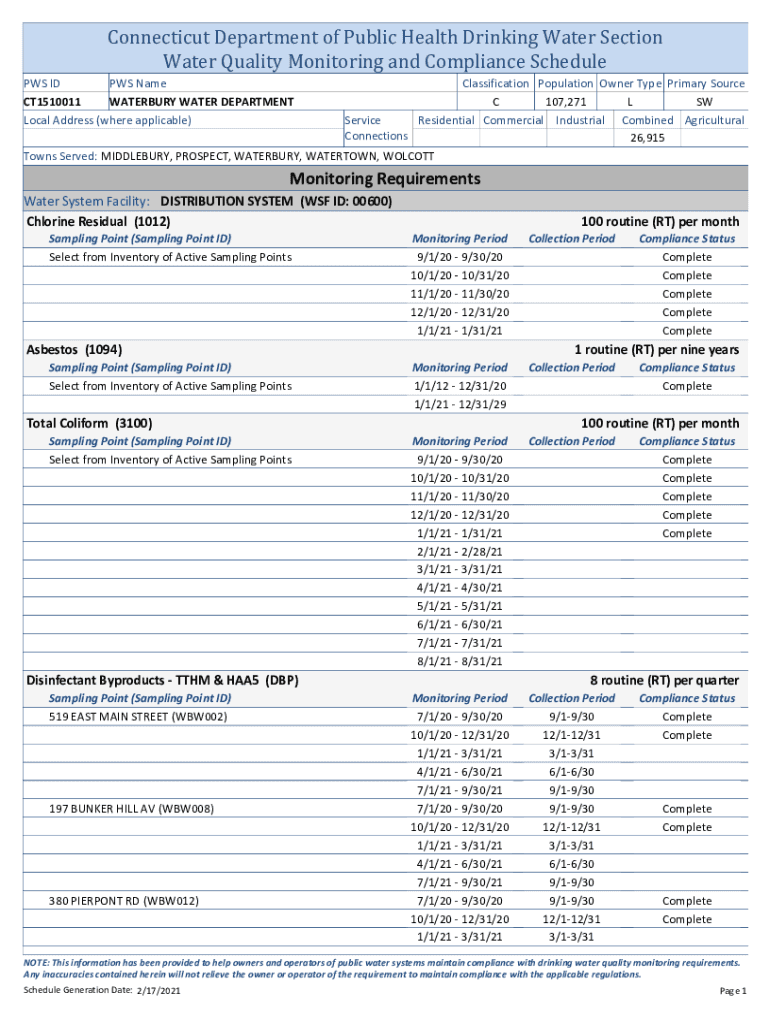 Connecticut Department of Public Health Drinking Water Section
Water Quality Monitoring and Compliance Schedule

| PWS ID | PWS Name | Classification | Population | Owner Type | Primary Source |
|---|---|---|---|---|---|
| CT1510011 | WATERBURY WATER DEPARTMENT | C | 107,271 | L | SW |

Local Address (where applicable)

| Service Connections | Residential | Commercial | Industrial | Combined | Agricultural |
|---|---|---|---|---|---|
| | | | | 26,915 | |

Towns Served: MIDDLEBURY, PROSPECT, WATERBURY, WATERTOWN, WOLCOTT

Monitoring Requirements

Water System Facility: DISTRIBUTION SYSTEM (WSF ID: 00600)

Chlorine Residual (1012) 100 routine (RT) per month

| Sampling Point (Sampling Point ID) | Monitoring Period | Collection Period | Compliance Status |
|---|---|---|---|
| Select from Inventory of Active Sampling Points | 9/1/20 - 9/30/20 | | Complete |
| | 10/1/20 - 10/31/20 | | Complete |
| | 11/1/20 - 11/30/20 | | Complete |
| | 12/1/20 - 12/31/20 | | Complete |
| | 1/1/21 - 1/31/21 | | Complete |

Asbestos (1094) 1 routine (RT) per nine years

| Sampling Point (Sampling Point ID) | Monitoring Period | Collection Period | Compliance Status |
|---|---|---|---|
| Select from Inventory of Active Sampling Points | 1/1/12 - 12/31/20 | | Complete |
| | 1/1/21 - 12/31/29 | | |

Total Coliform (3100) 100 routine (RT) per month

| Sampling Point (Sampling Point ID) | Monitoring Period | Collection Period | Compliance Status |
|---|---|---|---|
| Select from Inventory of Active Sampling Points | 9/1/20 - 9/30/20 | | Complete |
| | 10/1/20 - 10/31/20 | | Complete |
| | 11/1/20 - 11/30/20 | | Complete |
| | 12/1/20 - 12/31/20 | | Complete |
| | 1/1/21 - 1/31/21 | | Complete |
| | 2/1/21 - 2/28/21 | | |
| | 3/1/21 - 3/31/21 | | |
| | 4/1/21 - 4/30/21 | | |
| | 5/1/21 - 5/31/21 | | |
| | 6/1/21 - 6/30/21 | | |
| | 7/1/21 - 7/31/21 | | |
| | 8/1/21 - 8/31/21 | | |

Disinfectant Byproducts - TTHM & HAA5 (DBP) 8 routine (RT) per quarter

| Sampling Point (Sampling Point ID) | Monitoring Period | Collection Period | Compliance Status |
|---|---|---|---|
| 519 EAST MAIN STREET (WBW002) | 7/1/20 - 9/30/20 | 9/1-9/30 | Complete |
| | 10/1/20 - 12/31/20 | 12/1-12/31 | Complete |
| | 1/1/21 - 3/31/21 | 3/1-3/31 | |
| | 4/1/21 - 6/30/21 | 6/1-6/30 | |
| | 7/1/21 - 9/30/21 | 9/1-9/30 | |
| 197 BUNKER HILL AV (WBW008) | 7/1/20 - 9/30/20 | 9/1-9/30 | Complete |
| | 10/1/20 - 12/31/20 | 12/1-12/31 | Complete |
| | 1/1/21 - 3/31/21 | 3/1-3/31 | |
| | 4/1/21 - 6/30/21 | 6/1-6/30 | |
| | 7/1/21 - 9/30/21 | 9/1-9/30 | |
| 380 PIERPONT RD (WBW012) | 7/1/20 - 9/30/20 | 9/1-9/30 | Complete |
| | 10/1/20 - 12/31/20 | 12/1-12/31 | Complete |
| | 1/1/21 - 3/31/21 | 3/1-3/31 | |

NOTE: This information has been provided to help owners and operators of public water systems maintain compliance with drinking water quality monitoring requirements. Any inaccuracies contained herein will not relieve the owner or operator of the requirement to maintain compliance with the applicable regulations.

Schedule Generation Date: 2/17/2021

Page 1